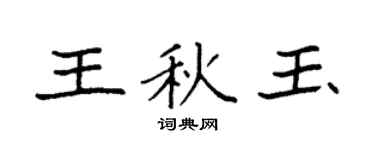 王秋玉

词典网